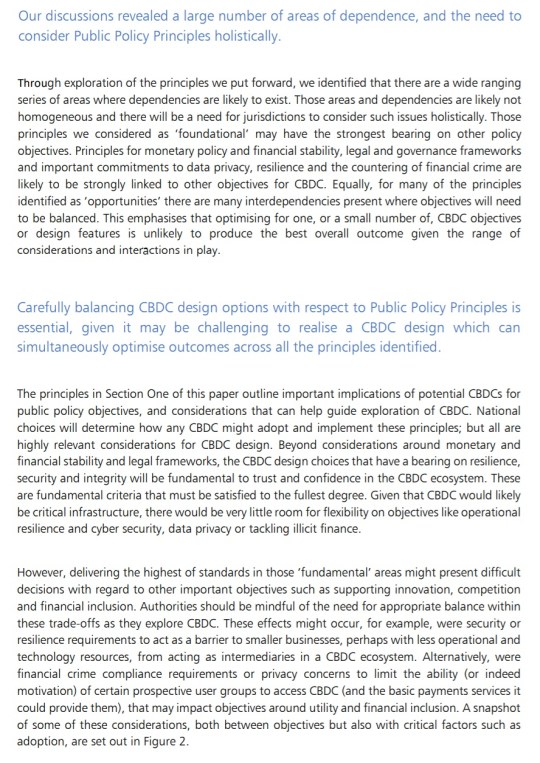 Our discussions revealed a large number of areas of dependence, and the need to consider Public Policy Principles holistically.

Through exploration of the principles we put forward, we identified that there are a wide ranging series of areas where dependencies are likely to exist. Those areas and dependencies are likely not homogeneous and there will be a need for jurisdictions to consider such issues holistically. Those principles we considered as 'foundational' may have the strongest bearing on other policy objectives. Principles for monetary policy and financial stability, legal and governance frameworks and important commitments to data privacy, resilience and the countering of financial crime are likely to be strongly linked to other objectives for CBDC. Equally, for many of the principles identified as 'opportunities' there are many interdependencies present where objectives will need to be balanced. This emphasises that optimising for one, or a small number of, CBDC objectives or design features is unlikely to produce the best overall outcome given the range of considerations and interactions in play.

Carefully balancing CBDC design options with respect to Public Policy Principles is essential, given it may be challenging to realise a CBDC design which can simultaneously optimise outcomes across all the principles identified.

The principles in Section One of this paper outline important implications of potential CBDCs for public policy objectives, and considerations that can help guide exploration of CBDC. National choices will determine how any CBDC might adopt and implement these principles; but all are highly relevant considerations for CBDC design. Beyond considerations around monetary and financial stability and legal frameworks, the CBDC design choices that have a bearing on resilience, security and integrity will be fundamental to trust and confidence in the CBDC ecosystem. These are fundamental criteria that must be satisfied to the fullest degree. Given that CBDC would likely be critical infrastructure, there would be very little room for flexibility on objectives like operational resilience and cyber security, data privacy or tackling illicit finance.

However, delivering the highest of standards in those 'fundamental' areas might present difficult decisions with regard to other important objectives such as supporting innovation, competition and financial inclusion. Authorities should be mindful of the need for appropriate balance within these trade-offs as they explore CBDC. These effects might occur, for example, were security or resilience requirements to act as a barrier to smaller businesses, perhaps with less operational and technology resources, from acting as intermediaries in a CBDC ecosystem. Alternatively, were financial crime compliance requirements or privacy concerns to limit the ability (or indeed motivation) of certain prospective user groups to access CBDC (and the basic payments services it could provide them), that may impact objectives around utility and financial inclusion. A snapshot of some of these considerations, both between objectives but also with critical factors such as adoption, are set out in Figure 2.